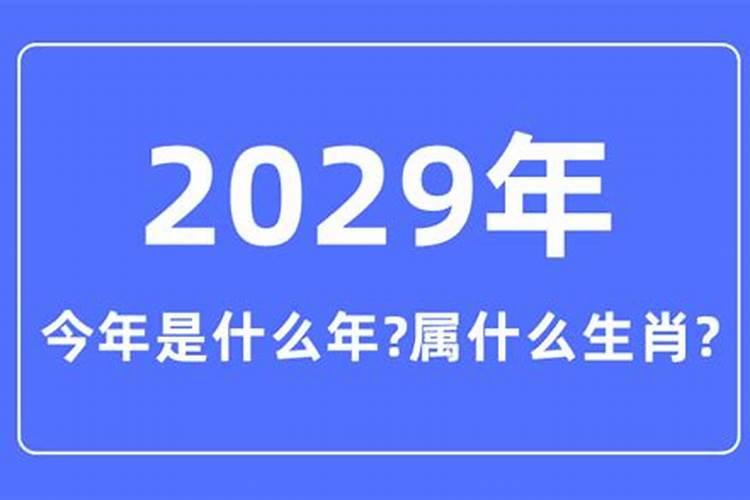 2029年

今年是什么年?属什么生肖?